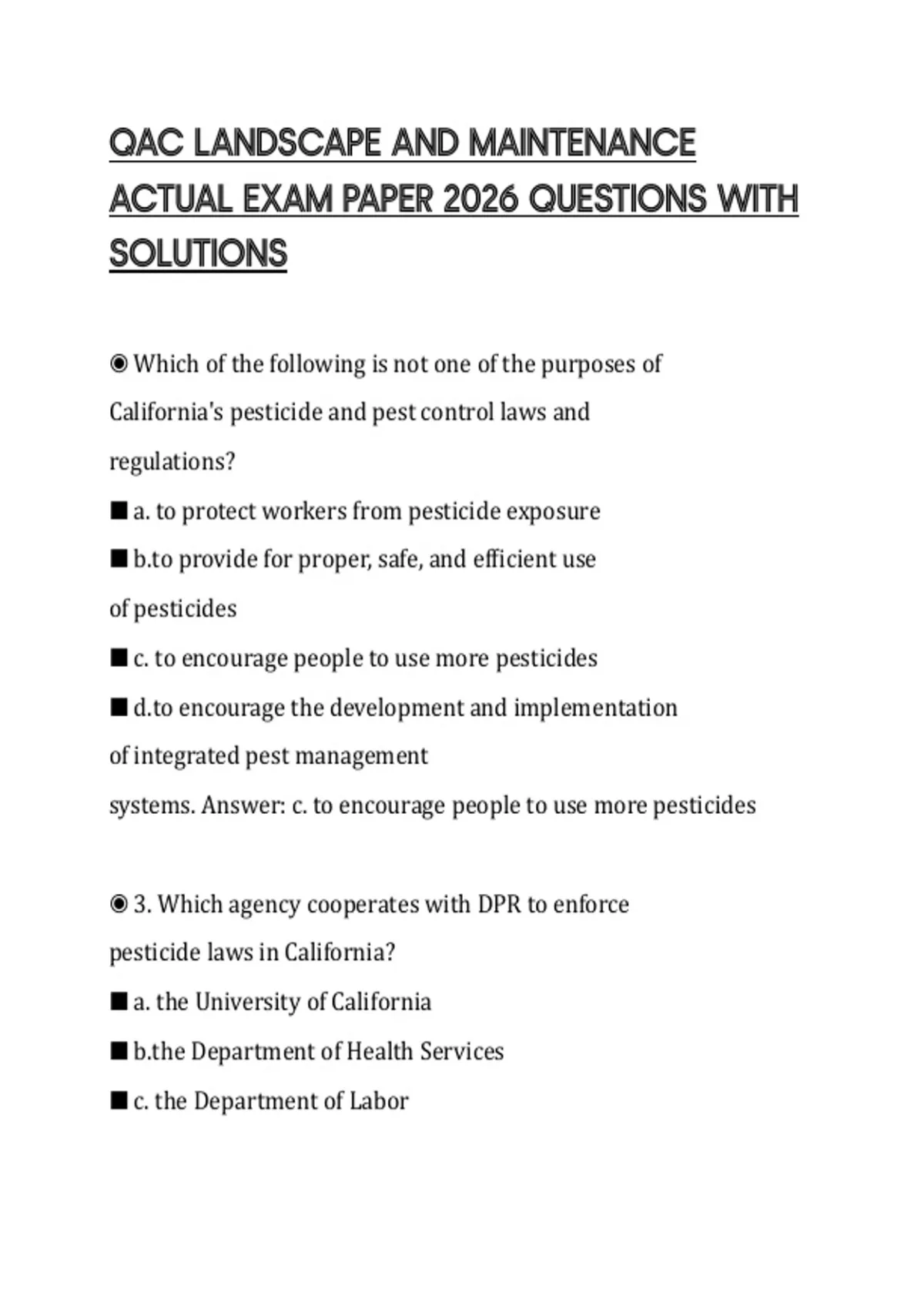 QAC LANDSCAPE AND MAINTENANCE ACTUAL EXAM PAPER 2026 QUESTIONS WITH SOLUTIONS

◉ Which of the following is not one of the purposes of California's pesticide and pest control laws and regulations?

■ a. to protect workers from pesticide exposure

■ b.to provide for proper, safe, and efficient use of pesticides

■ c. to encourage people to use more pesticides

■ d.to encourage the development and implementation of integrated pest management systems. Answer: c. to encourage people to use more pesticides

◉ 3. Which agency cooperates with DPR to enforce pesticide laws in California?

■ a. the University of California

■ b.the Department of Health Services

■ c. the Department of Labor